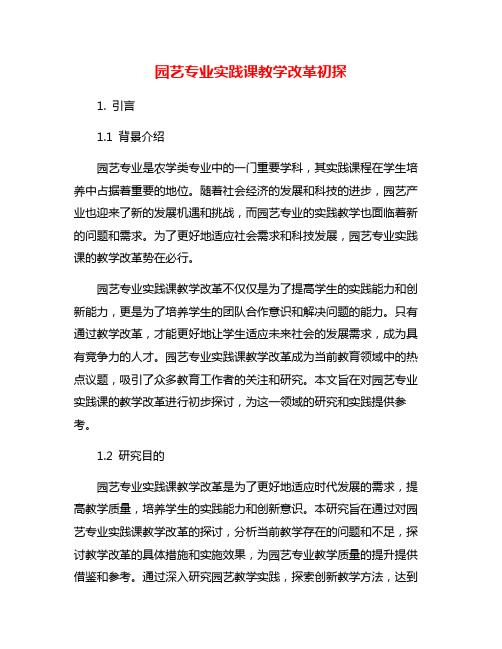 园艺专业实践课教学改革初探

1. 引言

1.1 背景介绍

园艺专业是农学类专业中的一门重要学科，其实践课程在学生培养中占据着重要的地位。随着社会经济的发展和科技的进步，园艺产业也迎来了新的发展机遇和挑战，而园艺专业的实践教学也面临着新的问题和需求。为了更好地适应社会需求和科技发展，园艺专业实践课的教学改革势在必行。

园艺专业实践课教学改革不仅仅是为了提高学生的实践能力和创新能力，更是为了培养学生的团队合作意识和解决问题的能力。只有通过教学改革，才能更好地让学生适应未来社会的发展需求，成为具有竞争力的人才。园艺专业实践课教学改革成为当前教育领域中的热点议题，吸引了众多教育工作者的关注和研究。本文旨在对园艺专业实践课的教学改革进行初步探讨，为这一领域的研究和实践提供参考。

1.2 研究目的

园艺专业实践课教学改革是为了更好地适应时代发展的需求，提高教学质量，培养学生的实践能力和创新意识。本研究旨在通过对园艺专业实践课教学改革的探讨，分析当前教学存在的问题和不足，探讨教学改革的具体措施和实施效果，为园艺专业教学质量的提升提供借鉴和参考。通过深入研究园艺教学实践，探索创新教学方法，达到